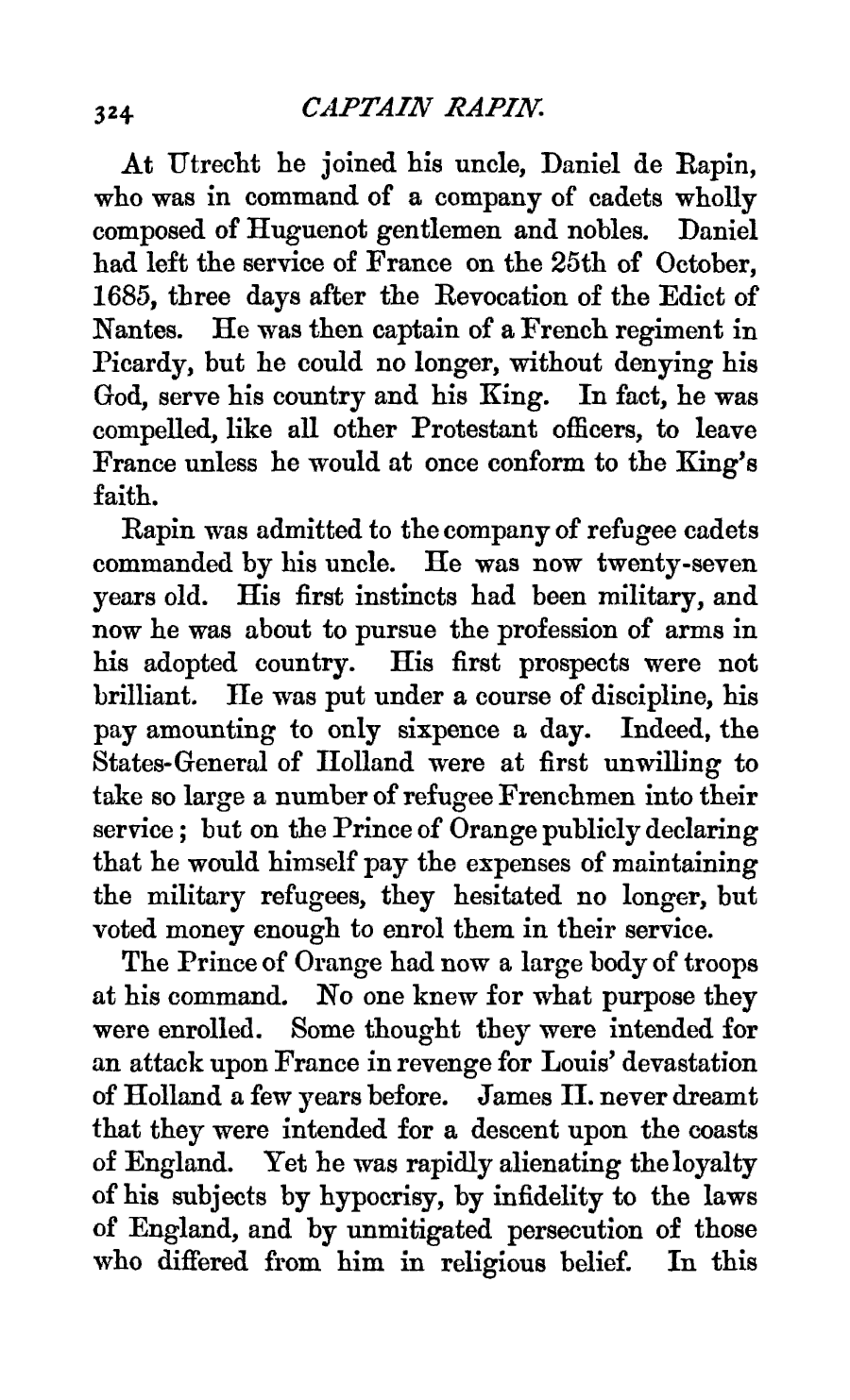 324 CAPTAIN RAPIN.

At Utrecht he joined his uncle, Daniel de Rapin, who was in command of a company of cadets wholly composed of Huguenot gentlemen and nobles. Daniel had left the service of France on the 25th of October, 1685, three days after the Revocation of the Edict of Nantes. He was then captain of a French regiment in Picardy, but he could no longer, without denying his God, serve his country and his King. In fact, he was compelled, like all other Protestant officers, to leave France unless he would at once conform to the King's faith.

Rapin was admitted to the company of refugee cadets commanded by his uncle. He was now twenty-seven years old. His first instincts had been military, and now he was about to pursue the profession of arms in his adopted country. His first prospects were not brilliant. He was put under a course of discipline, his pay amounting to only sixpence a day. Indeed, the States-General of Holland were at first unwilling to take so large a number of refugee Frenchmen into their service; but on the Prince of Orange publicly declaring that he would himself pay the expenses of maintaining the military refugees, they hesitated no longer, but voted money enough to enrol them in their service.

The Prince of Orange had now a large body of troops at his command. No one knew for what purpose they were enrolled. Some thought they were intended for an attack upon France in revenge for Louis' devastation of Holland a few years before. James II. never dreamt that they were intended for a descent upon the coasts of England. Yet he was rapidly alienating the loyalty of his subjects by hypocrisy, by infidelity to the laws of England, and by unmitigated persecution of those who differed from him in religious belief. In this